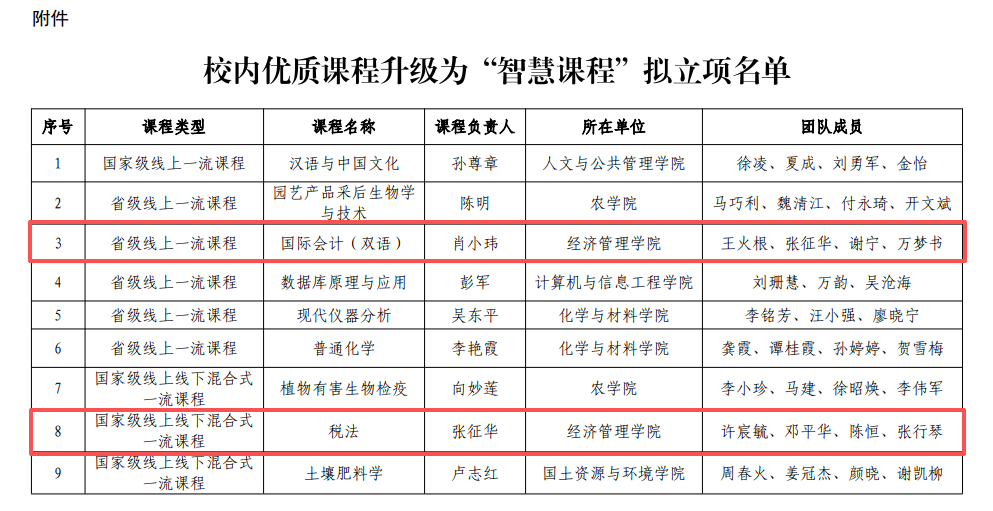 附件

校内优质课程升级为“智慧课程”拟立项名单

| 序号 | 课程类型 | 课程名称 | 课程负责人 | 所在单位 | 团队成员 |
|---|---|---|---|---|---|
| 1 | 国家级线上一流课程 | 汉语与中国文化 | 孙尊章 | 人文与公共管理学院 | 徐凌、夏成、刘勇军、金怡 |
| 2 | 省级线上一流课程 | 园艺产品采后生物学与技术 | 陈明 | 农学院 | 马巧利、魏清江、付永琦、开文斌 |
| 3 | 省级线上一流课程 | 国际会计（双语） | 肖小玮 | 经济管理学院 | 王火根、张征华、谢宁、万梦书 |
| 4 | 省级线上一流课程 | 数据库原理与应用 | 彭军 | 计算机与信息工程学院 | 刘珊慧、万韵、吴沧海 |
| 5 | 省级线上一流课程 | 现代仪器分析 | 吴东平 | 化学与材料学院 | 李铭芳、汪小强、廖晓宁 |
| 6 | 省级线上一流课程 | 普通化学 | 李艳霞 | 化学与材料学院 | 龚霞、谭桂霞、孙婷婷、贺雪梅 |
| 7 | 国家级线上线下混合式一流课程 | 植物有害生物检疫 | 向妙莲 | 农学院 | 李小珍、马建、徐昭焕、李伟军 |
| 8 | 国家级线上线下混合式一流课程 | 税法 | 张征华 | 经济管理学院 | 许宸毓、邓平华、陈恒、张行琴 |
| 9 | 国家级线上线下混合式一流课程 | 土壤肥料学 | 卢志红 | 国土资源与环境学院 | 周春火、姜冠杰、颜晓、谢凯柳 |